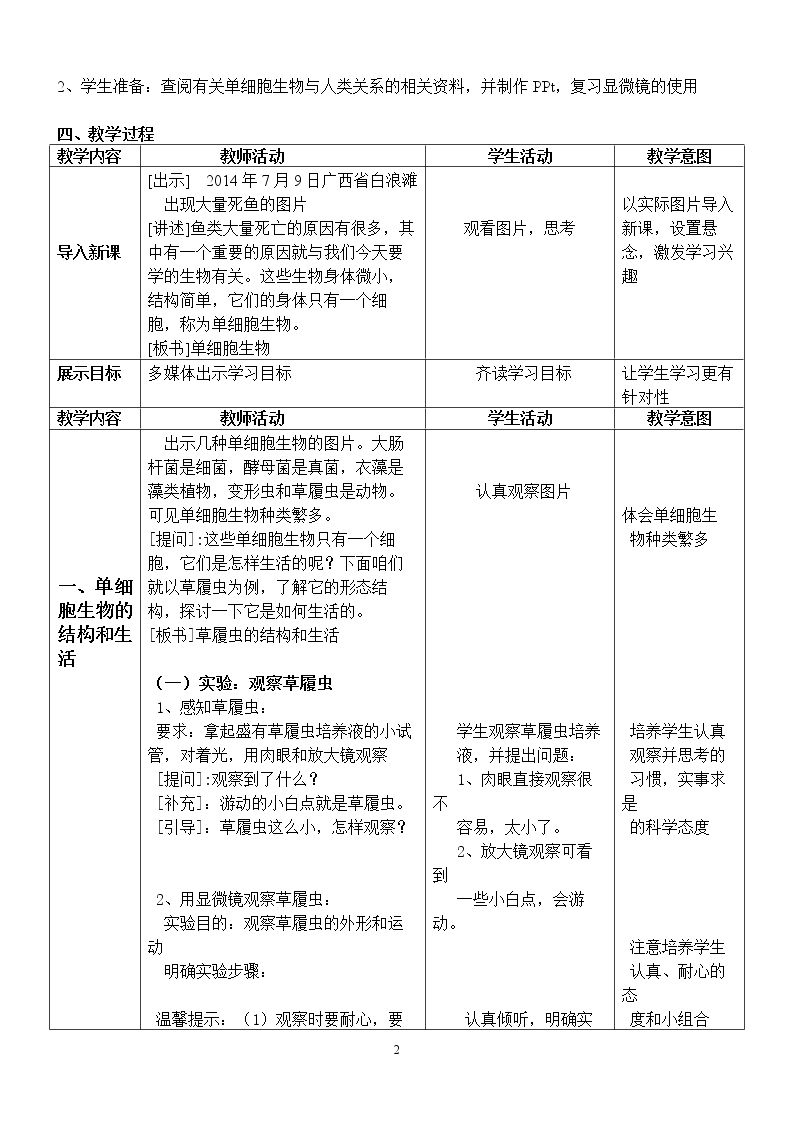 2、学生准备：查阅有关单细胞生物与人类关系的相关资料，并制作PPt，复习显微镜的使用

四、教学过程

| 教学内容 | 教师活动 | 学生活动 | 教学意图 |
|---|---|---|---|
| 导入新课 | [出示] 2014年7月9日广西省白浪滩出现大量死鱼的图片 [讲述]鱼类大量死亡的原因有很多，其中有一个重要的原因就与我们今天要学的生物有关。这些生物身体微小，结构简单，它们的身体只有一个细胞，称为单细胞生物。 [板书]单细胞生物 | 观看图片，思考 | 以实际图片导入新课，设置悬念，激发学习兴趣 |
| 展示目标 | 多媒体出示学习目标 | 齐读学习目标 | 让学生学习更有针对性 |
| 教学内容 | 教师活动 | 学生活动 | 教学意图 |
| 一、单细胞生物的结构和生活 | 出示几种单细胞生物的图片。大肠杆菌是细菌，酵母菌是真菌，衣藻是藻类植物，变形虫和草履虫是动物。可见单细胞生物种类繁多。 [提问]:这些单细胞生物只有一个细胞，它们是怎样生活的呢？下面咱们就以草履虫为例，了解它的形态结构，探讨一下它是如何生活的。 [板书]草履虫的结构和生活 （一）实验：观察草履虫 1、感知草履虫： 要求：拿起盛有草履虫培养液的小试管，对着光，用肉眼和放大镜观察 [提问]:观察到了什么？ [补充]：游动的小白点就是草履虫。 [引导]：草履虫这么小，怎样观察？ 2、用显微镜观察草履虫： 实验目的：观察草履虫的外形和运动 明确实验步骤： 温馨提示：（1）观察时要耐心，要 | 认真观察图片 学生观察草履虫培养液，并提出问题： 1、肉眼直接观察很不容易，太小了。 2、放大镜观察可看到一些小白点，会游动。 认真倾听，明确实 | 体会单细胞生物种类繁多 培养学生认真观察并思考的习惯，实事求是的科学态度 注意培养学生认真、耐心的态度和小组合 |

2